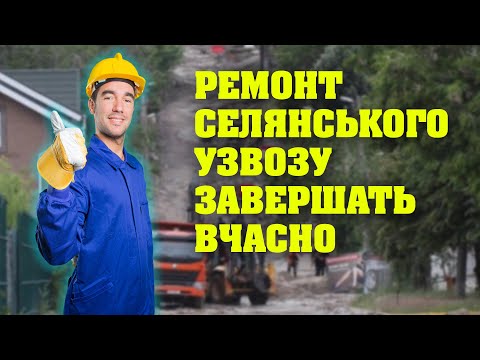 РЕМОНТ СЕЛЯНСЬКОГО УЗВОЗУ ЗАВЕРШАТЬ ВЧАСНО